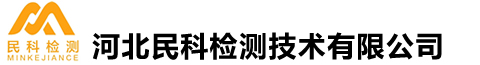 民科检测
MINKEJIANCE
河北民科检测技术有限公司